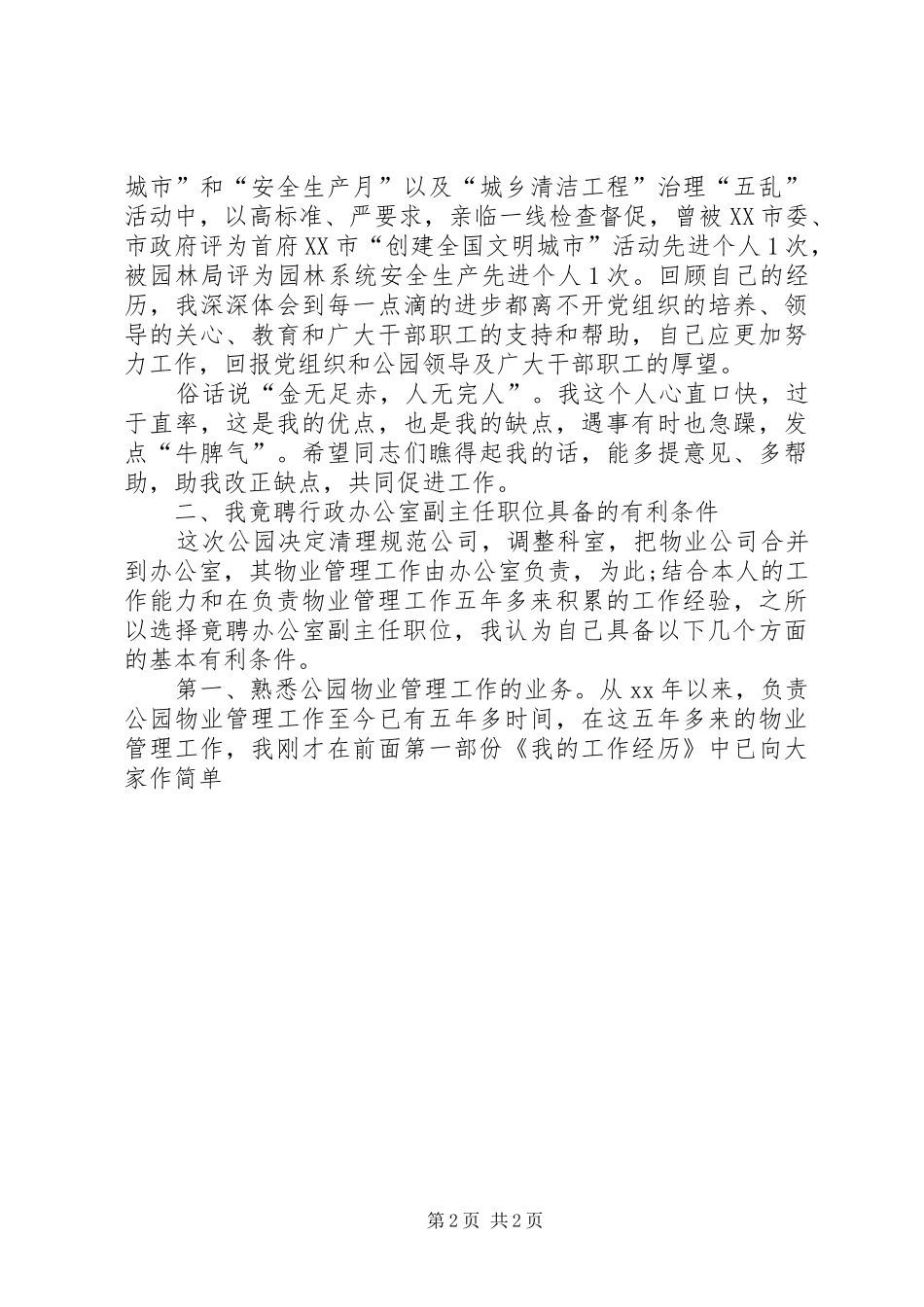 城市”和“安全生产月”以及“城乡清洁工程”治理“五乱”活动中，以高标准、严要求，亲临一线检查督促，曾被XX市委、市政府评为首府XX市“创建全国文明城市”活动先进个人1次，被园林局评为园林系统安全生产先进个人1次。回顾自己的经历，我深深体会到每一点滴的进步都离不开党组织的培养、领导的关心、教育和广大干部职工的支持和帮助，自己应更加努力工作，回报党组织和公园领导及广大干部职工的厚望。

俗话说“金无足赤，人无完人”。我这个人心直口快，过于直率，这是我的优点，也是我的缺点，遇事有时也急躁，发点“牛脾气”。希望同志们瞧得起我的话，能多提意见、多帮助，助我改正缺点，共同促进工作。

二、我竟聘行政办公室副主任职位具备的有利条件

这次公园决定清理规范公司，调整科室，把物业公司合并到办公室，其物业管理工作由办公室负责，为此;结合本人的工作能力和在负责物业管理工作五年多来积累的工作经验，之所以选择竟聘办公室副主任职位，我认为自己具备以下几个方面的基本有利条件。

第一、熟悉公园物业管理工作的业务。从xx年以来，负责公园物业管理工作至今已有五年多时间，在这五年多来的物业管理工作，我刚才在前面第一部份《我的工作经历》中已向大家作简单

第2页 共2页